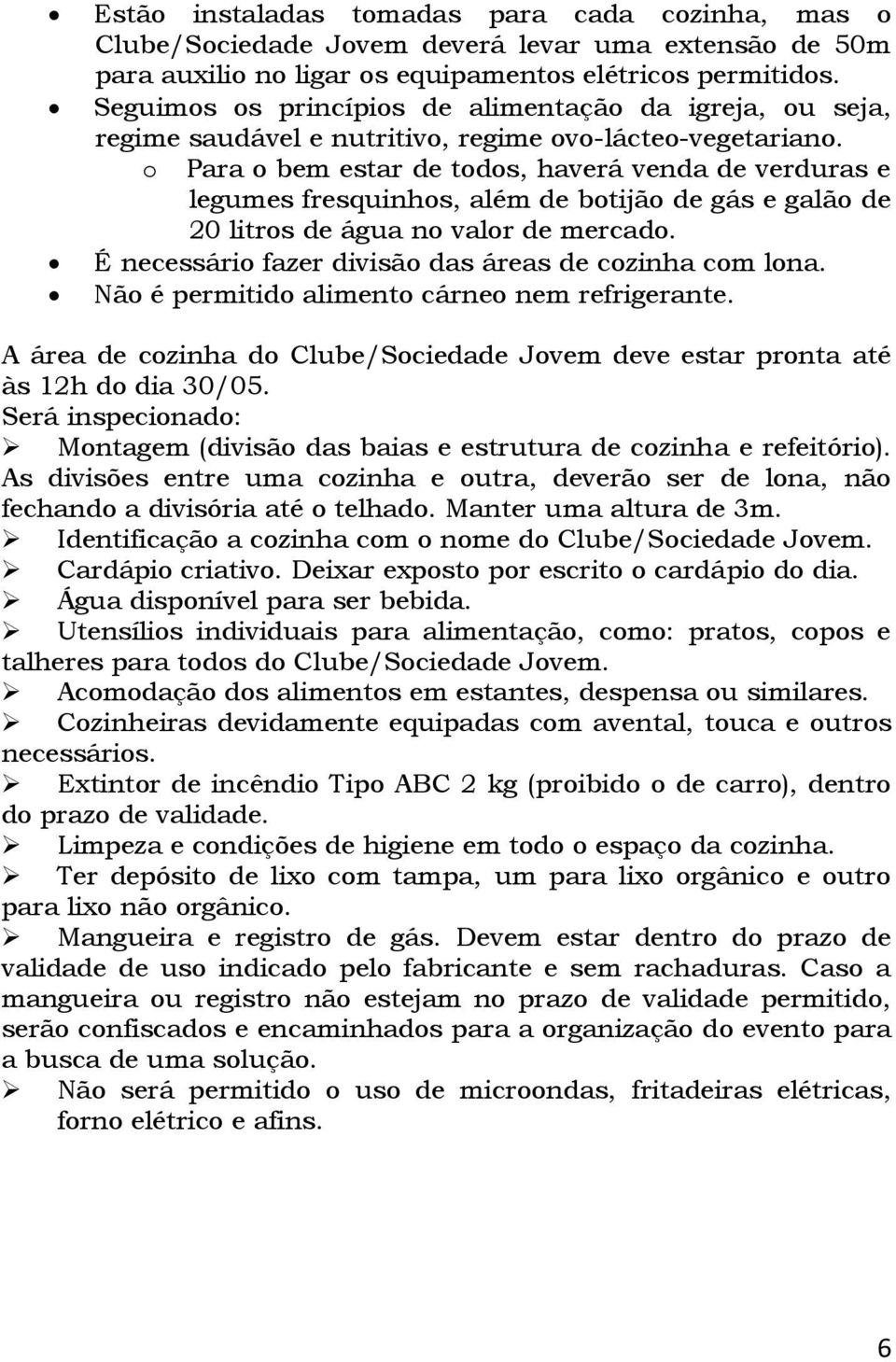 • Estão instaladas tomadas para cada cozinha, mas o Clube/Sociedade Jovem deverá levar uma extensão de 50m para auxilio no ligar os equipamentos elétricos permitidos.
• Seguimos os princípios de alimentação da igreja, ou seja, regime saudável e nutritivo, regime ovo-lácteo-vegetariano.
  o Para o bem estar de todos, haverá venda de verduras e legumes fresquinhos, além de botijão de gás e galão de 20 litros de água no valor de mercado.
• É necessário fazer divisão das áreas de cozinha com lona.
• Não é permitido alimento cárneo nem refrigerante.

A área de cozinha do Clube/Sociedade Jovem deve estar pronta até às 12h do dia 30/05.
Será inspecionado:
➢ Montagem (divisão das baias e estrutura de cozinha e refeitório). As divisões entre uma cozinha e outra, deverão ser de lona, não fechando a divisória até o telhado. Manter uma altura de 3m.
➢ Identificação a cozinha com o nome do Clube/Sociedade Jovem.
➢ Cardápio criativo. Deixar exposto por escrito o cardápio do dia.
➢ Água disponível para ser bebida.
➢ Utensílios individuais para alimentação, como: pratos, copos e talheres para todos do Clube/Sociedade Jovem.
➢ Acomodação dos alimentos em estantes, despensa ou similares.
➢ Cozinheiras devidamente equipadas com avental, touca e outros necessários.
➢ Extintor de incêndio Tipo ABC 2 kg (proibido o de carro), dentro do prazo de validade.
➢ Limpeza e condições de higiene em todo o espaço da cozinha.
➢ Ter depósito de lixo com tampa, um para lixo orgânico e outro para lixo não orgânico.
➢ Mangueira e registro de gás. Devem estar dentro do prazo de validade de uso indicado pelo fabricante e sem rachaduras. Caso a mangueira ou registro não estejam no prazo de validade permitido, serão confiscados e encaminhados para a organização do evento para a busca de uma solução.
➢ Não será permitido o uso de microondas, fritadeiras elétricas, forno elétrico e afins.

6